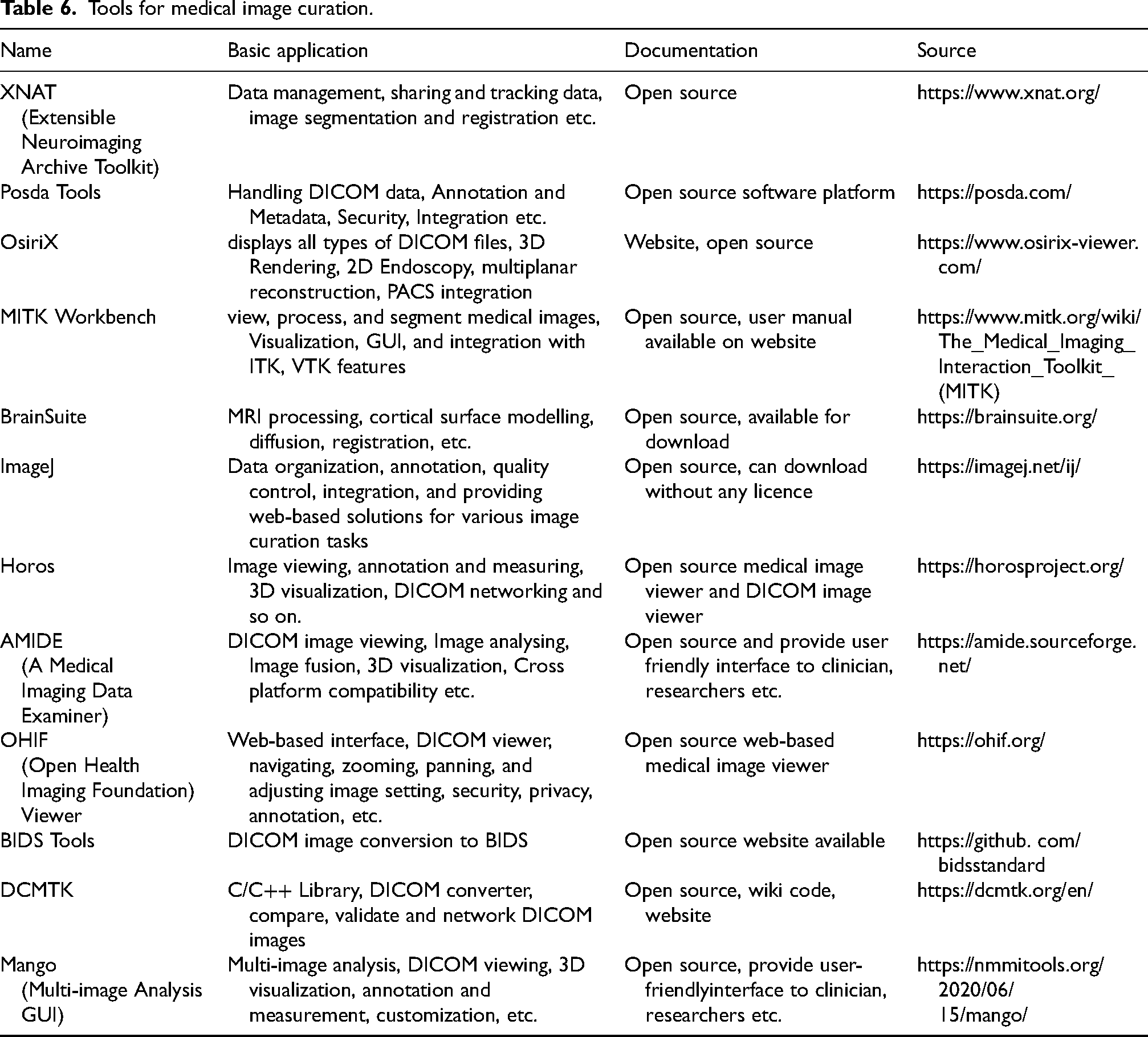 Table 6. Tools for medical image curation.

| Name | Basic application | Documentation | Source |
|---|---|---|---|
| XNAT (Extensible Neuroimaging Archive Toolkit) | Data management, sharing and tracking data, image segmentation and registration etc. | Open source | https://www.xnat.org/ |
| Posda Tools | Handling DICOM data, Annotation and Metadata, Security, Integration etc. | Open source software platform | https://posda.com/ |
| OsiriX | displays all types of DICOM files, 3D Rendering, 2D Endoscopy, multiplanar reconstruction, PACS integration | Website, open source | https://www.osirix-viewer.com/ |
| MITK Workbench | view, process, and segment medical images, Visualization, GUI, and integration with ITK, VTK features | Open source, user manual available on website | https://www.mitk.org/wiki/The_Medical_Imaging_Interaction_Toolkit_(MITK) |
| BrainSuite | MRI processing, cortical surface modelling, diffusion, registration, etc. | Open source, available for download | https://brainsuite.org/ |
| ImageJ | Data organization, annotation, quality control, integration, and providing web-based solutions for various image curation tasks | Open source, can download without any licence | https://imagej.net/ij/ |
| Horos | Image viewing, annotation and measuring, 3D visualization, DICOM networking and so on. | Open source medical image viewer and DICOM image viewer | https://horosproject.org/ |
| AMIDE (A Medical Imaging Data Examiner) | DICOM image viewing, Image analysing, Image fusion, 3D visualization, Cross platform compatibility etc. | Open source and provide user friendly interface to clinician, researchers etc. | https://amide.sourceforge.net/ |
| OHIF (Open Health Imaging Foundation) Viewer | Web-based interface, DICOM viewer, navigating, zooming, panning, and adjusting image setting, security, privacy, annotation, etc. | Open source web-based medical image viewer | https://ohif.org/ |
| BIDS Tools | DICOM image conversion to BIDS | Open source website available | https://github. com/bidsstandard |
| DCMTK | C/C++ Library, DICOM converter, compare, validate and network DICOM images | Open source, wiki code, website | https://dcmtk.org/en/ |
| Mango (Multi-image Analysis GUI) | Multi-image analysis, DICOM viewing, 3D visualization, annotation and measurement, customization, etc. | Open source, provide user-friendlyinterface to clinician, researchers etc. | https://nmmitools.org/2020/06/15/mango/ |